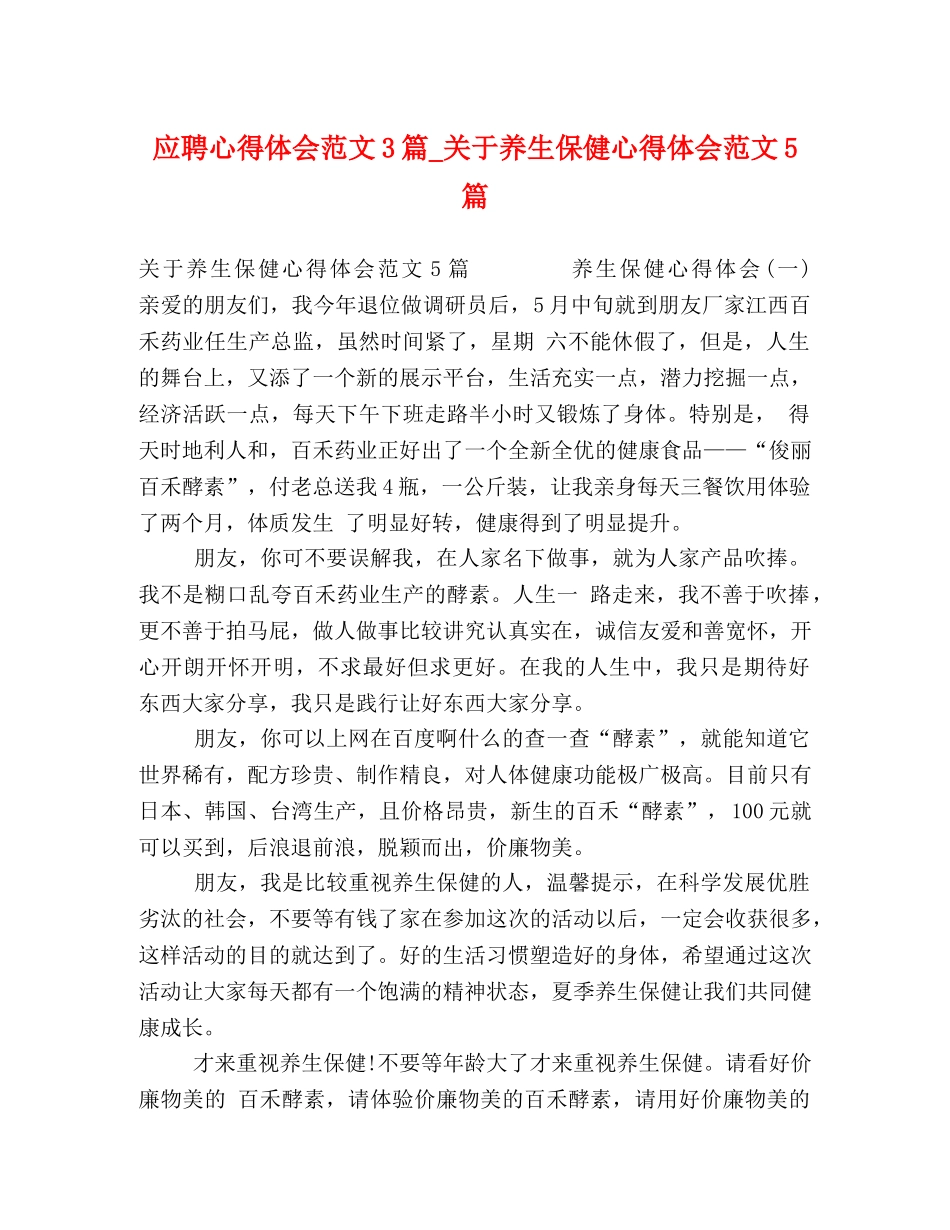 应聘心得体会范文3篇_关于养生保健心得体会范文5篇

关于养生保健心得体会范文5篇 养生保健心得体会(一) 亲爱的朋友们，我今年退位做调研员后，5月中旬就到朋友厂家江西百禾药业任生产总监，虽然时间紧了，星期 六不能休假了，但是，人生的舞台上，又添了一个新的展示平台，生活充实一点，潜力挖掘一点，经济活跃一点，每天下午下班走路半小时又锻炼了身体。特别是， 得天时地利人和，百禾药业正好出了一个全新全优的健康食品——“俊丽百禾酵素”，付老总送我4瓶，一公斤装，让我亲身每天三餐饮用体验了两个月，体质发生 了明显好转，健康得到了明显提升。

朋友，你可不要误解我，在人家名下做事，就为人家产品吹捧。我不是糊口乱夸百禾药业生产的酵素。人生一 路走来，我不善于吹捧，更不善于拍马屁，做人做事比较讲究认真实在，诚信友爱和善宽怀，开心开朗开怀开明，不求最好但求更好。在我的人生中，我只是期待好东西大家分享，我只是践行让好东西大家分享。

朋友，你可以上网在百度啊什么的查一查“酵素”，就能知道它世界稀有，配方珍贵、制作精良，对人体健康功能极广极高。目前只有日本、韩国、台湾生产，且价格昂贵，新生的百禾“酵素”，100元就可以买到，后浪退前浪，脱颖而出，价廉物美。

朋友，我是比较重视养生保健的人，温馨提示，在科学发展优胜劣汰的社会，不要等有钱了家在参加这次的活动以后，一定会收获很多，这样活动的目的就达到了。好的生活习惯塑造好的身体，希望通过这次活动让大家每天都有一个饱满的精神状态，夏季养生保健让我们共同健康成长。

才来重视养生保健!不要等年龄大了才来重视养生保健。请看好价廉物美的 百禾酵素，请体验价廉物美的百禾酵素，请用好价廉物美的